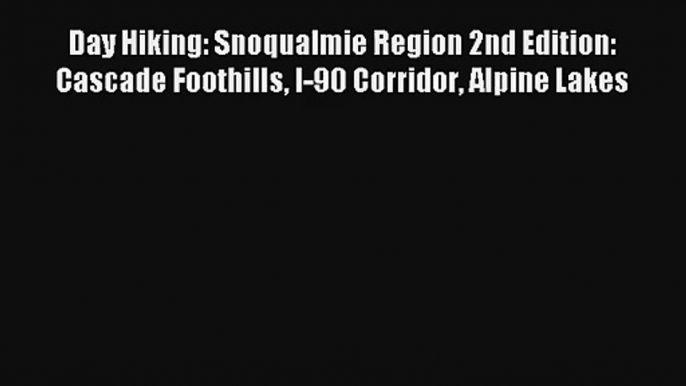 Day Hiking: Snoqualmie Region 2nd Edition: Cascade Foothills, I-90 Corridor, Alpine Lakes